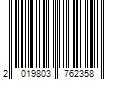 2 019803 762358